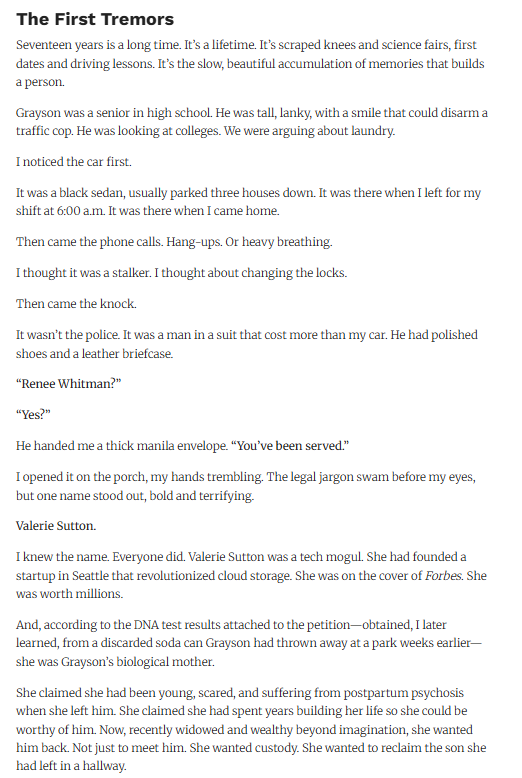 The First Tremors

Seventeen years is a long time. It's a lifetime. It's scraped knees and science fairs, first dates and driving lessons. It's the slow, beautiful accumulation of memories that builds a person.

Grayson was a senior in high school. He was tall, lanky, with a smile that could disarm a traffic cop. He was looking at colleges. We were arguing about laundry.

I noticed the car first.

It was a black sedan, usually parked three houses down. It was there when I left for my shift at 6:00 a.m. It was there when I came home.

Then came the phone calls. Hang-ups. Or heavy breathing.

I thought it was a stalker. I thought about changing the locks.

Then came the knock.

It wasn't the police. It was a man in a suit that cost more than my car. He had polished shoes and a leather briefcase.

"Renee Whitman?"

"Yes?"

He handed me a thick manila envelope. "You've been served."

I opened it on the porch, my hands trembling. The legal jargon swam before my eyes, but one name stood out, bold and terrifying.

Valerie Sutton.

I knew the name. Everyone did. Valerie Sutton was a tech mogul. She had founded a startup in Seattle that revolutionized cloud storage. She was on the cover of Forbes. She was worth millions.

And, according to the DNA test results attached to the petition—obtained, I later learned, from a discarded soda can Grayson had thrown away at a park weeks earlier—she was Grayson's biological mother.

She claimed she had been young, scared, and suffering from postpartum psychosis when she left him. She claimed she had spent years building her life so she could be worthy of him. Now, recently widowed and wealthy beyond imagination, she wanted him back. Not just to meet him. She wanted custody. She wanted to reclaim the son she had left in a hallway.